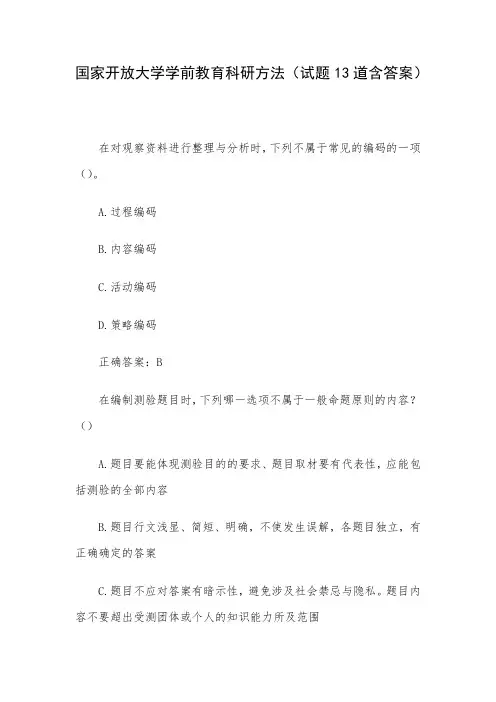 国家开放大学学前教育科研方法（试题13道含答案）

在对观察资料进行整理与分析时，下列不属于常见的编码的一项()。

A.过程编码

B.内容编码

C.活动编码

D.策略编码

正确答案：B

在编制测验题目时，下列哪一选项不属于一般命题原则的内容？()

A.题目要能体现测验目的的要求、题目取材要有代表性，应能包括测验的全部内容

B.题目行文浅显、简短、明确，不使发生误解，各题目独立，有正确确定的答案

C.题目不应对答案有暗示性，避免涉及社会禁忌与隐私。题目内容不要超出受测团体或个人的知识能力所及范围